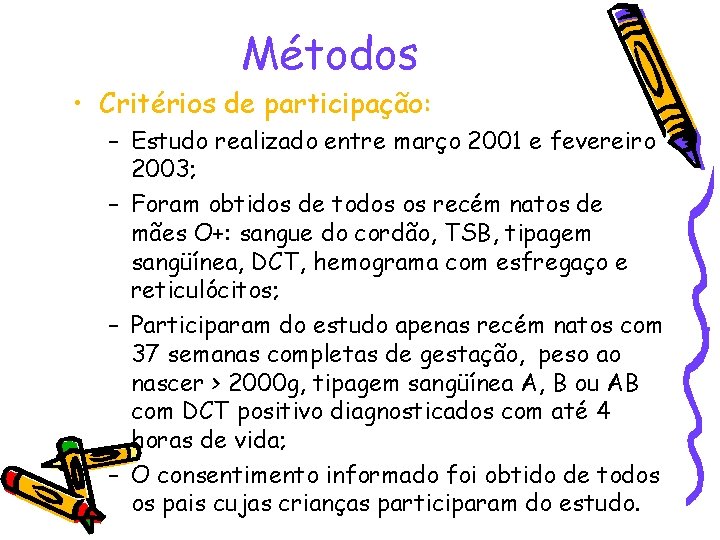 Métodos

• Critérios de participação:

– Estudo realizado entre março 2001 e fevereiro 2003;

– Foram obtidos de todos os recém natos de mães O+: sangue do cordão, TSB, tipagem sangüínea, DCT, hemograma com esfregaço e reticulócitos;

– Participaram do estudo apenas recém natos com 37 semanas completas de gestação, peso ao nascer > 2000g, tipagem sangüínea A, B ou AB com DCT positivo diagnosticados com até 4 horas de vida;

– O consentimento informado foi obtido de todos os pais cujas crianças participaram do estudo.